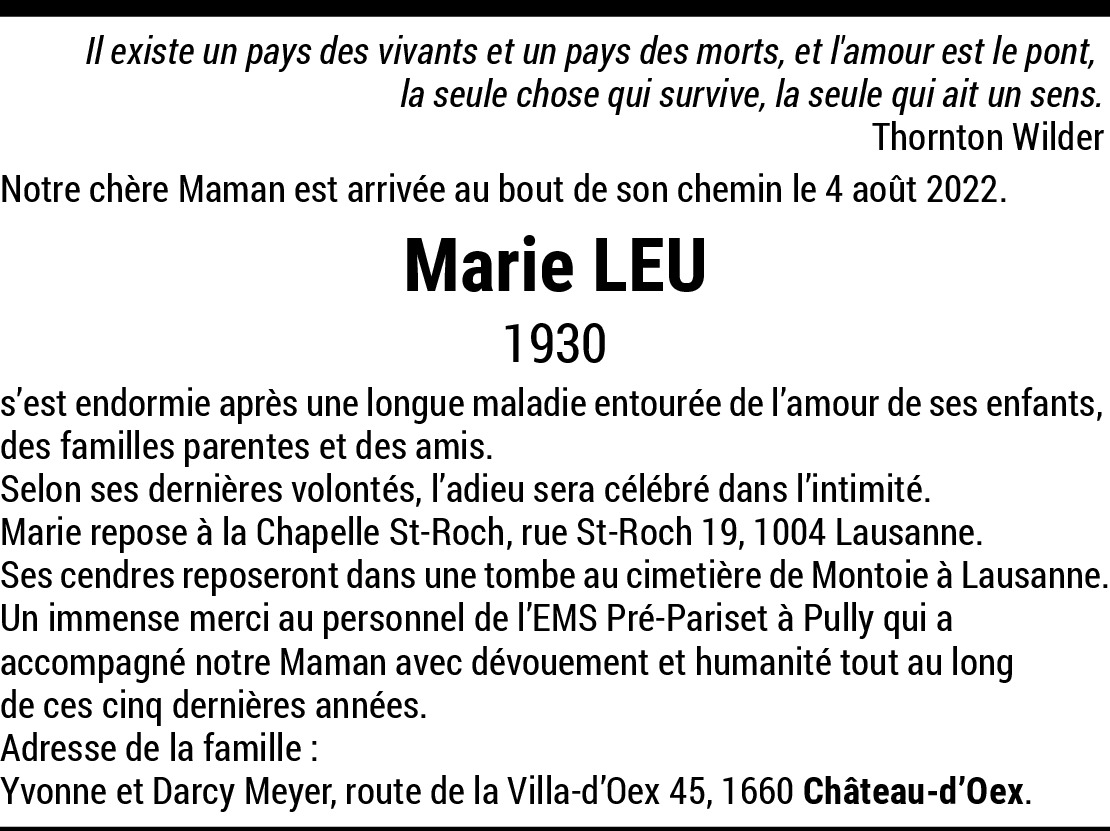 Il existe un pays des vivants et un pays des morts, et l'amour est le pont, la seule chose qui survive, la seule qui ait un sens.
Thornton Wilder

Notre chère Maman est arrivée au bout de son chemin le 4 août 2022.

Marie LEU

1930

s'est endormie après une longue maladie entourée de l'amour de ses enfants, des familles parentes et des amis.
Selon ses dernières volontés, l'adieu sera célébré dans l'intimité.
Marie repose à la Chapelle St-Roch, rue St-Roch 19, 1004 Lausanne.
Ses cendres reposeront dans une tombe au cimetière de Montoie à Lausanne.
Un immense merci au personnel de l'EMS Pré-Pariset à Pully qui a accompagné notre Maman avec dévouement et humanité tout au long de ces cinq dernières années.
Adresse de la famille :
Yvonne et Darcy Meyer, route de la Villa-d'Oex 45, 1660 Château-d'Oex.